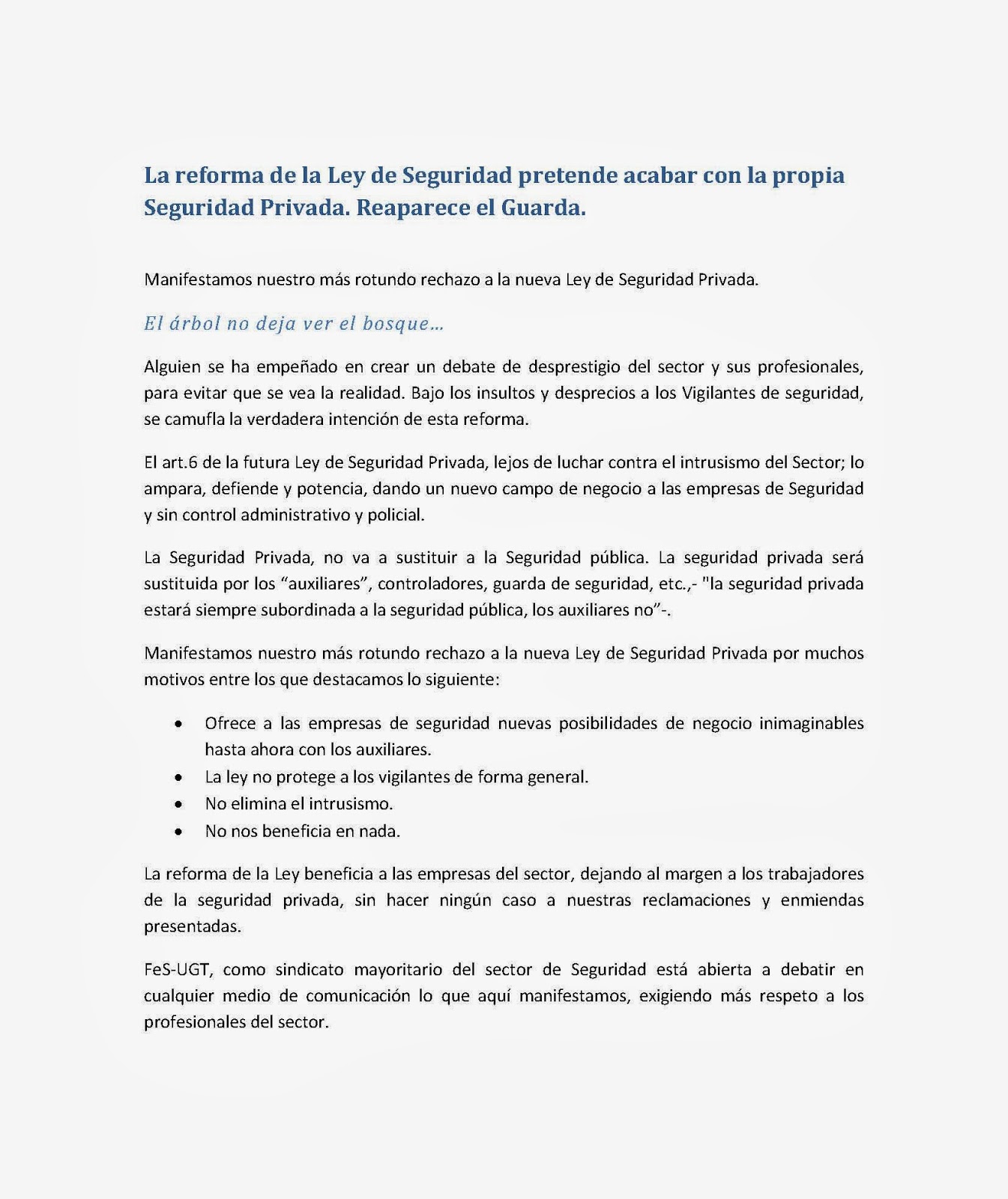 La reforma de la Ley de Seguridad pretende acabar con la propia Seguridad Privada. Reaparece el Guarda.

Manifestamos nuestro más rotundo rechazo a la nueva Ley de Seguridad Privada.

El árbol no deja ver el bosque…

Alguien se ha empeñado en crear un debate de desprestigio del sector y sus profesionales, para evitar que se vea la realidad. Bajo los insultos y desprecios a los Vigilantes de seguridad, se camufla la verdadera intención de esta reforma.

El art.6 de la futura Ley de Seguridad Privada, lejos de luchar contra el intrusismo del Sector; lo ampara, defiende y potencia, dando un nuevo campo de negocio a las empresas de Seguridad y sin control administrativo y policial.

La Seguridad Privada, no va a sustituir a la Seguridad pública. La seguridad privada será sustituida por los “auxiliares”, controladores, guarda de seguridad, etc.,- "la seguridad privada estará siempre subordinada a la seguridad pública, los auxiliares no”-.

Manifestamos nuestro más rotundo rechazo a la nueva Ley de Seguridad Privada por muchos motivos entre los que destacamos lo siguiente:

• Ofrece a las empresas de seguridad nuevas posibilidades de negocio inimaginables hasta ahora con los auxiliares.
• La ley no protege a los vigilantes de forma general.
• No elimina el intrusismo.
• No nos beneficia en nada.

La reforma de la Ley beneficia a las empresas del sector, dejando al margen a los trabajadores de la seguridad privada, sin hacer ningún caso a nuestras reclamaciones y enmiendas presentadas.

FeS-UGT, como sindicato mayoritario del sector de Seguridad está abierta a debatir en cualquier medio de comunicación lo que aquí manifestamos, exigiendo más respeto a los profesionales del sector.